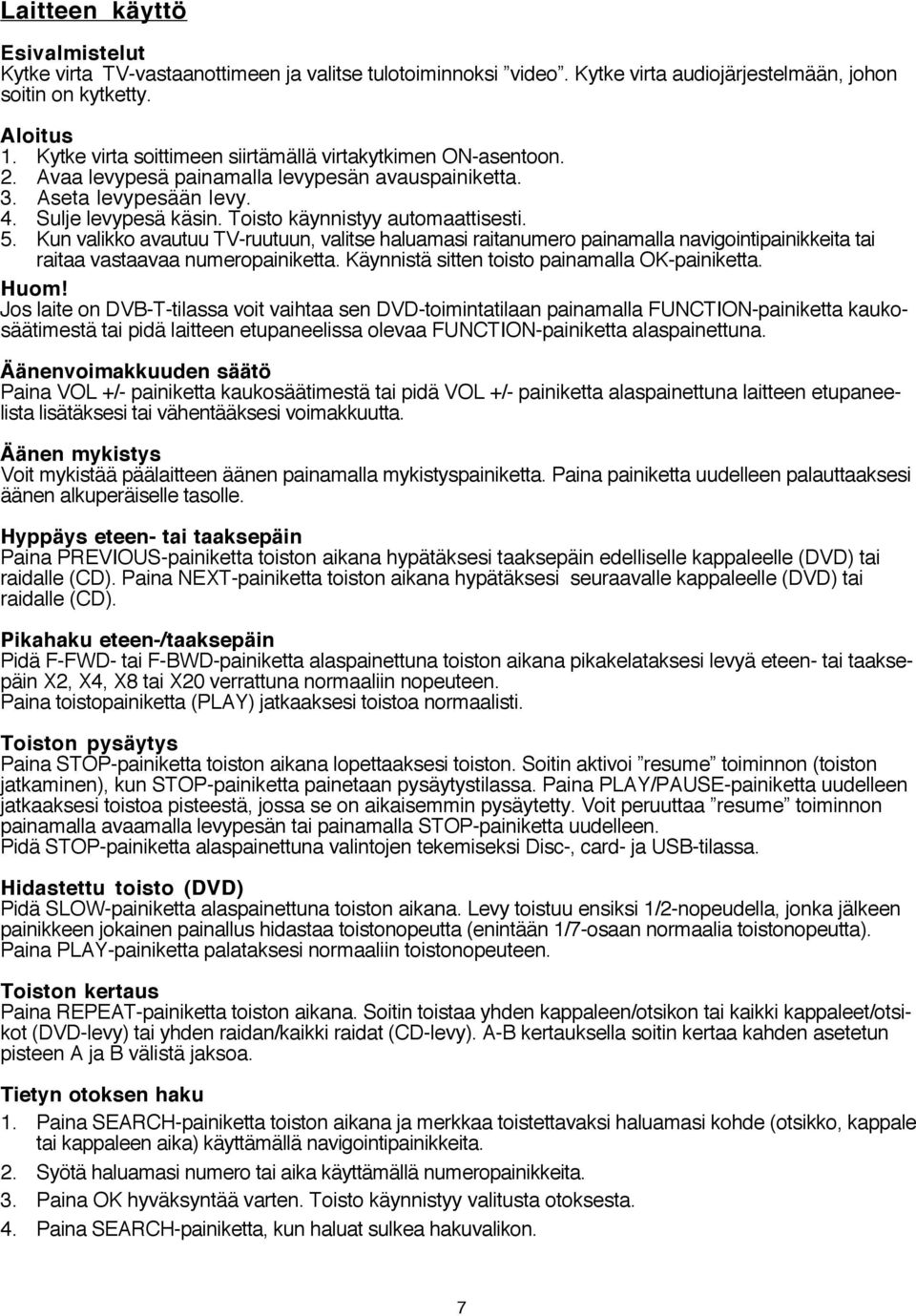 Laitteen käyttö

Esivalmistelut
Kytke virta TV-vastaanottimeen ja valitse tulotoiminnoksi ”video”. Kytke virta audiojärjestelmään, johon soitin on kytketty.

Aloitus
1. Kytke virta soittimeen siirtämällä virtakytkimen ON-asentoon.
2. Avaa levypesä painamalla levypesän avauspainiketta.
3. Aseta levypesään levy.
4. Sulje levypesä käsin. Toisto käynnistyy automaattisesti.
5. Kun valikko avautuu TV-ruutuun, valitse haluamasi raitanumero painamalla navigointipainikkeita tai raitaa vastaavaa numeropainiketta. Käynnistä sitten toisto painamalla OK-painiketta.
Huom!
Jos laite on DVB-T-tilassa voit vaihtaa sen DVD-toimintatilaan painamalla FUNCTION-painiketta kaukosäätimestä tai pidä laitteen etupaneelissa olevaa FUNCTION-painiketta alaspainettuna.

Äänenvoimakkuuden säätö
Paina VOL +/- painiketta kaukosäätimestä tai pidä VOL +/- painiketta alaspainettuna laitteen etupaneelista lisätäksesi tai vähentääksesi voimakkuutta.

Äänen mykistys
Voit mykistää päälaitteen äänen painamalla mykistyspainiketta. Paina painiketta uudelleen palauttaaksesi äänen alkuperäiselle tasolle.

Hyppäys eteen- tai taaksepäin
Paina PREVIOUS-painiketta toiston aikana hypätäksesi taaksepäin edelliselle kappaleelle (DVD) tai raidalle (CD). Paina NEXT-painiketta toiston aikana hypätäksesi seuraavalle kappaleelle (DVD) tai raidalle (CD).

Pikahaku eteen-/taaksepäin
Pidä F-FWD- tai F-BWD-painiketta alaspainettuna toiston aikana pikakelataksesi levyä eteen- tai taaksepäin X2, X4, X8 tai X20 verrattuna normaaliin nopeuteen.
Paina toistopainiketta (PLAY) jatkaaksesi toistoa normaalisti.

Toiston pysäytys
Paina STOP-painiketta toiston aikana lopettaaksesi toiston. Soitin aktivoi ”resume” toiminnon (toiston jatkaminen), kun STOP-painiketta painetaan pysäytystilassa. Paina PLAY/PAUSE-painiketta uudelleen jatkaaksesi toistoa pisteestä, jossa se on aikaisemmin pysäytetty. Voit peruuttaa ”resume” toiminnon painamalla avaamalla levypesän tai painamalla STOP-painiketta uudelleen.
Pidä STOP-painiketta alaspainettuna valintojen tekemiseksi Disc-, card- ja USB-tilassa.

Hidastettu toisto (DVD)
Pidä SLOW-painiketta alaspainettuna toiston aikana. Levy toistuu ensiksi 1/2-nopeudella, jonka jälkeen painikkeen jokainen painallus hidastaa toistonopeutta (enintään 1/7-osaan normaalia toistonopeutta).
Paina PLAY-painiketta palataksesi normaaliin toistonopeuteen.

Toiston kertaus
Paina REPEAT-painiketta toiston aikana. Soitin toistaa yhden kappaleen/otsikon tai kaikki kappaleet/otsikot (DVD-levy) tai yhden raidan/kaikki raidat (CD-levy). A-B kertauksella soitin kertaa kahden asetetun pisteen A ja B välistä jaksoa.

Tietyn otoksen haku
1. Paina SEARCH-painiketta toiston aikana ja merkkaa toistettavaksi haluamasi kohde (otsikko, kappale tai kappaleen aika) käyttämällä navigointipainikkeita.
2. Syötä haluamasi numero tai aika käyttämällä numeropainikkeita.
3. Paina OK hyväksyntää varten. Toisto käynnistyy valitusta otoksesta.
4. Paina SEARCH-painiketta, kun haluat sulkea hakuvalikon.

7